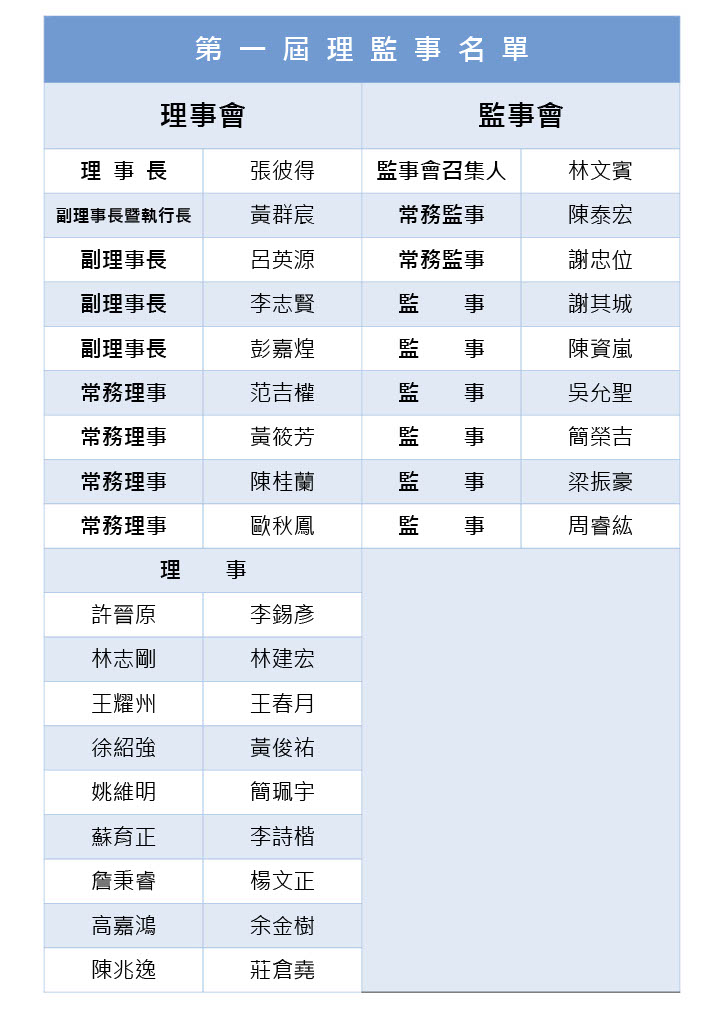 第一屆理監事名單

| 理事會 | | 監事會 | |
|---|---|---|---|
| 理事長 | 張彼得 | 監事會召集人 | 林文賓 |
| 副理事長暨執行長 | 黃群宸 | 常務監事 | 陳泰宏 |
| 副理事長 | 呂英源 | 常務監事 | 謝忠位 |
| 副理事長 | 李志賢 | 監事 | 謝其城 |
| 副理事長 | 彭嘉煌 | 監事 | 陳資嵐 |
| 常務理事 | 范吉權 | 監事 | 吳允聖 |
| 常務理事 | 黃筱芳 | 監事 | 簡榮吉 |
| 常務理事 | 陳桂蘭 | 監事 | 梁振豪 |
| 常務理事 | 歐秋鳳 | 監事 | 周睿紘 |

| 理事 | |
|---|---|
| 許晉原 | 李錫彥 |
| 林志剛 | 林建宏 |
| 王耀州 | 王春月 |
| 徐紹強 | 黃俊祐 |
| 姚維明 | 簡珮宇 |
| 蘇育正 | 李詩楷 |
| 詹秉睿 | 楊文正 |
| 高嘉鴻 | 余金樹 |
| 陳兆逸 | 莊倉堯 |